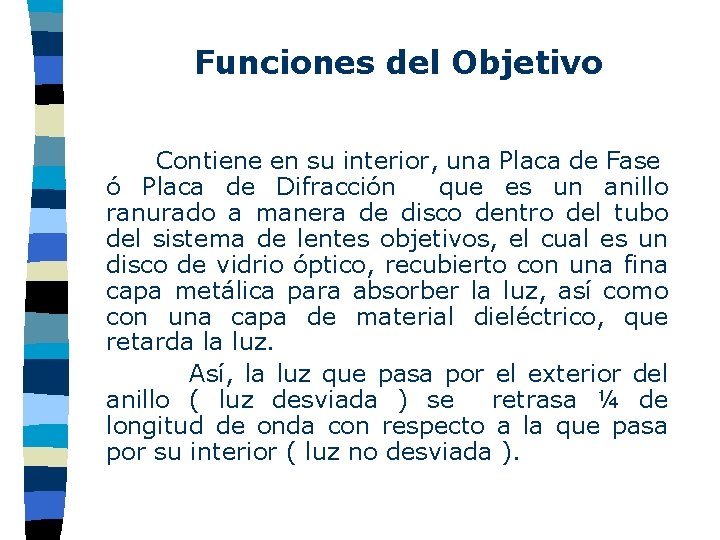 Funciones del Objetivo

Contiene en su interior, una Placa de Fase ó Placa de Difracción que es un anillo ranurado a manera de disco dentro del tubo del sistema de lentes objetivos, el cual es un disco de vidrio óptico, recubierto con una fina capa metálica para absorber la luz, así como con una capa de material dieléctrico, que retarda la luz.

Así, la luz que pasa por el exterior del anillo ( luz desviada ) se retrasa ¼ de longitud de onda con respecto a la que pasa por su interior ( luz no desviada ).